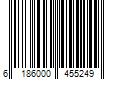 6 186000 455249